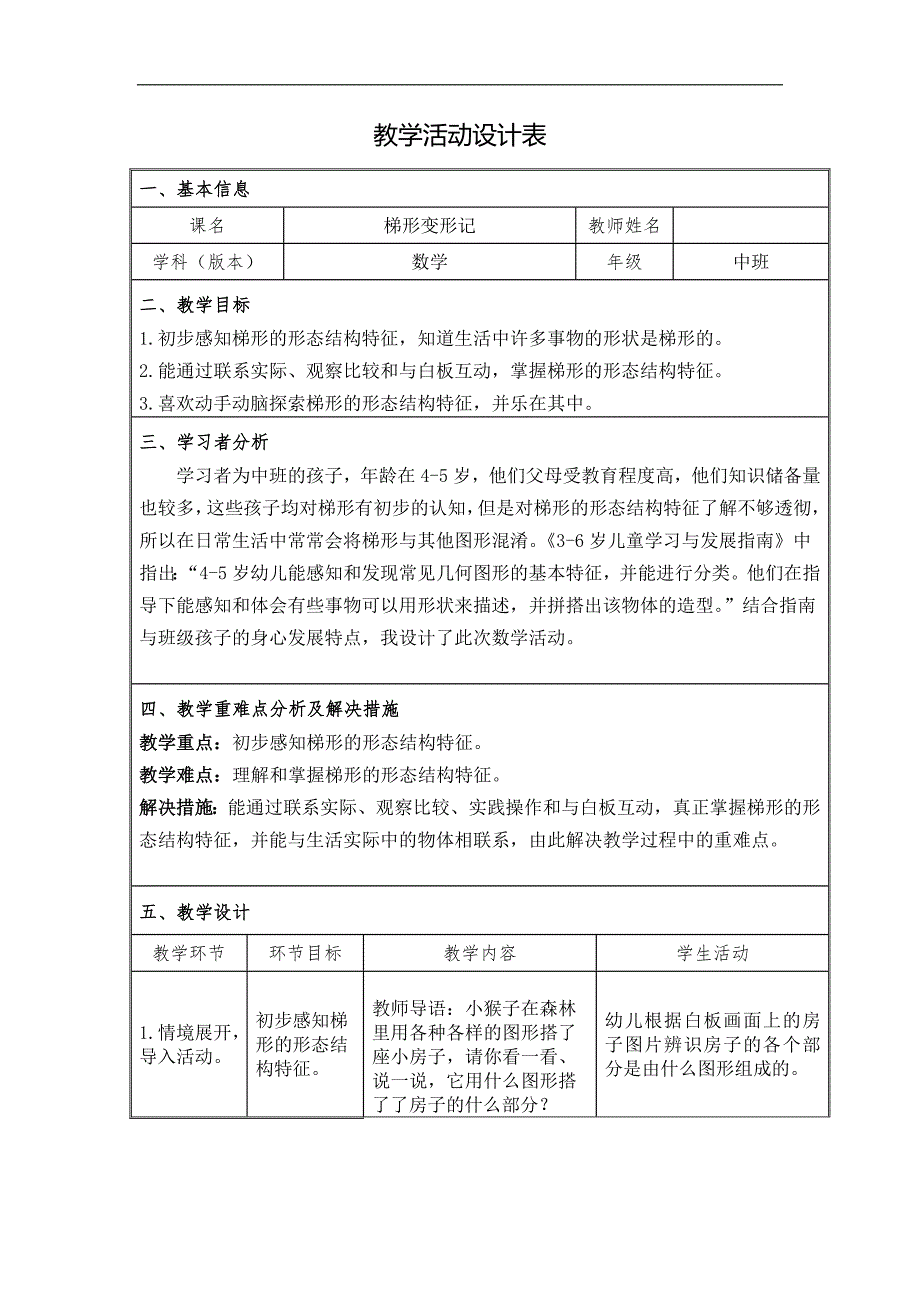 教学活动设计表

一、基本信息

| 课名 | 梯形变形记 | 教师姓名 | |
|---|---|---|---|
| 学科（版本） | 数学 | 年级 | 中班 |

二、教学目标

1.初步感知梯形的形态结构特征，知道生活中许多事物的形状是梯形的。
2.能通过联系实际、观察比较和与白板互动，掌握梯形的形态结构特征。
3.喜欢动手动脑探索梯形的形态结构特征，并乐在其中。

三、学习者分析

学习者为中班的孩子，年龄在4-5岁，他们父母受教育程度高，他们知识储备量也较多，这些孩子均对梯形有初步的认知，但是对梯形的形态结构特征了解不够透彻，所以在日常生活中常常会将梯形与其他图形混淆。《3-6岁儿童学习与发展指南》中指出：“4-5岁幼儿能感知和发现常见几何图形的基本特征，并能进行分类。他们在指导下能感知和体会有些事物可以用形状来描述，并拼搭出该物体的造型。”结合指南与班级孩子的身心发展特点，我设计了此次数学活动。

四、教学重难点分析及解决措施

教学重点：初步感知梯形的形态结构特征。
教学难点：理解和掌握梯形的形态结构特征。
解决措施：能通过联系实际、观察比较、实践操作和与白板互动，真正掌握梯形的形态结构特征，并能与生活实际中的物体相联系，由此解决教学过程中的重难点。

五、教学设计

| 教学环节 | 环节目标 | 教学内容 | 学生活动 |
|---|---|---|---|
| 1.情境展开，导入活动。 | 初步感知梯形的形态结构特征。 | 教师导语：小猴子在森林里用各种各样的图形搭了座小房子，请你看一看、说一说，它用什么图形搭了了房子的什么部分？ | 幼儿根据白板画面上的房子图片辨识房子的各个部分是由什么图形组成的。 |